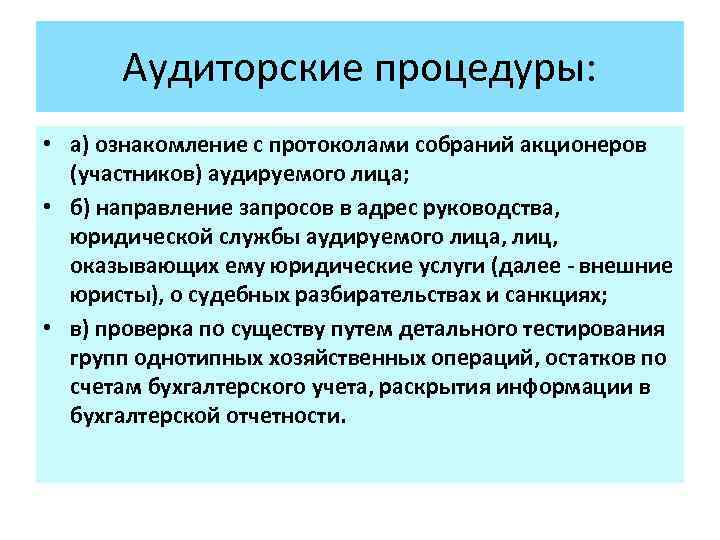 Аудиторские процедуры:

• а) ознакомление с протоколами собраний акционеров (участников) аудируемого лица;

• б) направление запросов в адрес руководства, юридической службы аудируемого лица, лиц, оказывающих ему юридические услуги (далее - внешние юристы), о судебных разбирательствах и санкциях;

• в) проверка по существу путем детального тестирования групп однотипных хозяйственных операций, остатков по счетам бухгалтерского учета, раскрытия информации в бухгалтерской отчетности.